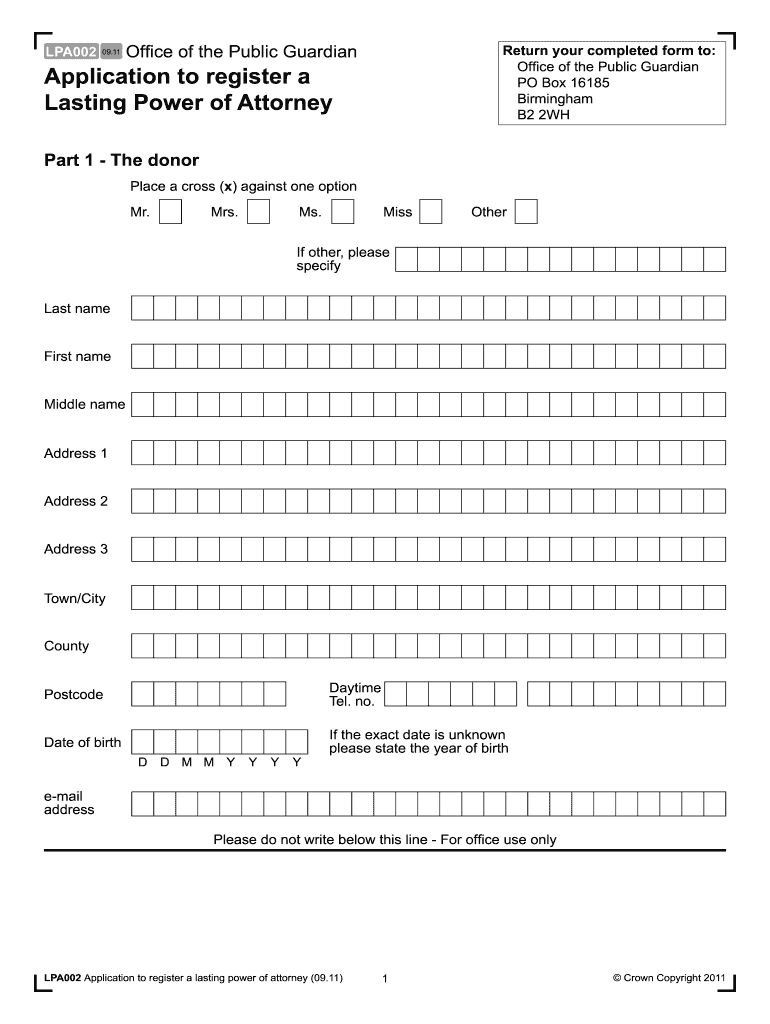 LPA002 09.11 Office of the Public Guardian

Application to register a Lasting Power of Attorney

Return your completed form to:
Office of the Public Guardian
PO Box 16185
Birmingham
B2 2WH

Part 1 - The donor

Place a cross (x) against one option

Mr. Mrs. Ms. Miss Other

If other, please specify

Last name

First name

Middle name

Address 1

Address 2

Address 3

Town/City

County

Postcode

Daytime Tel. no.

Date of birth

D D M M Y Y Y Y

If the exact date is unknown please state the year of birth

e-mail address

Please do not write below this line - For office use only

LPA002 Application to register a lasting power of attorney (09.11)

1

© Crown Copyright 2011